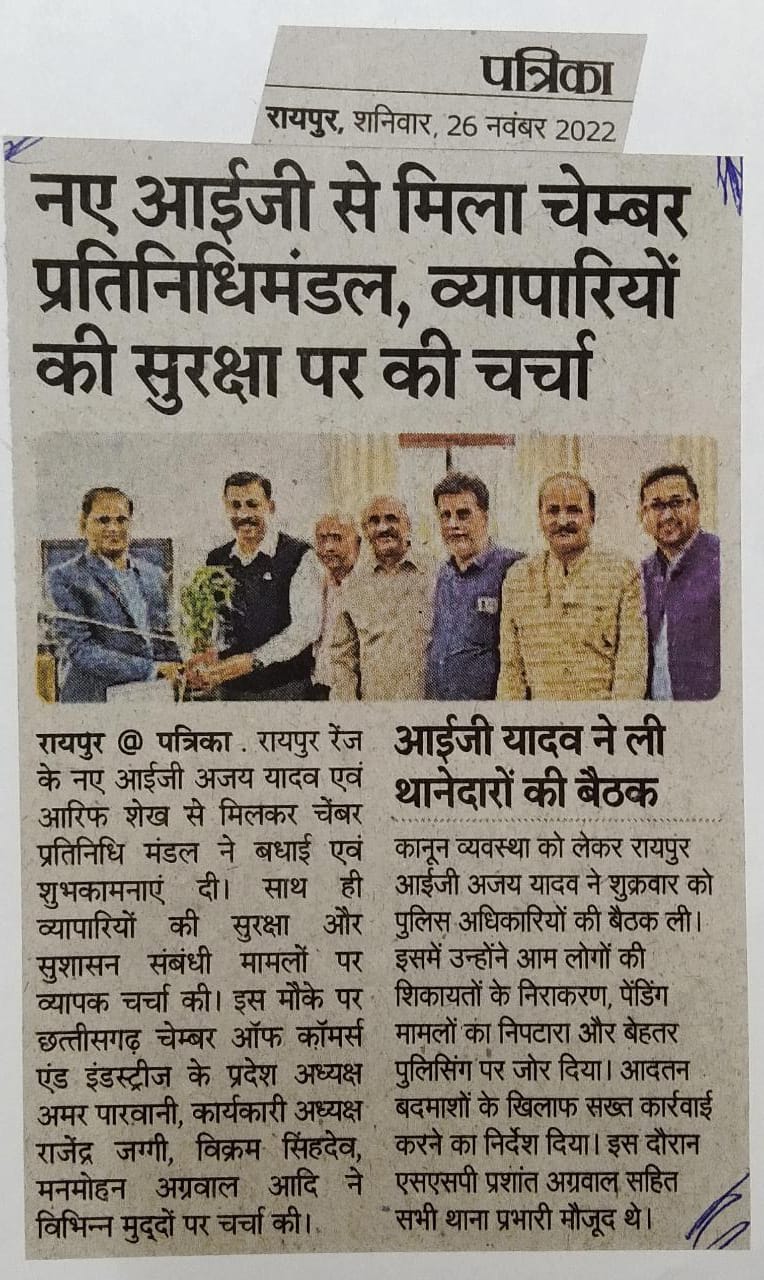 पत्रिका
रायपुर, शनिवार, 26 नवंबर 2022

नए आईजी से मिला चेम्बर प्रतिनिधिमंडल, व्यापारियों की सुरक्षा पर की चर्चा

रायपुर @ पत्रिका . रायपुर रेंज के नए आईजी अजय यादव एवं आरिफ शेख से मिलकर चेंबर प्रतिनिधि मंडल ने बधाई एवं शुभकामनाएं दी। साथ ही व्यापारियों की सुरक्षा और सुशासन संबंधी मामलों पर व्यापक चर्चा की। इस मौके पर छत्तीसगढ़ चेम्बर ऑफ कॉमर्स एंड इंडस्ट्रीज के प्रदेश अध्यक्ष अमर पारवानी, कार्यकारी अध्यक्ष राजेंद्र जग्गी, विक्रम सिंहदेव, मनमोहन अग्रवाल आदि ने विभिन्न मुद्दों पर चर्चा की।

आईजी यादव ने ली थानेदारों की बैठक

कानून व्यवस्था को लेकर रायपुर आईजी अजय यादव ने शुक्रवार को पुलिस अधिकारियों की बैठक ली। इसमें उन्होंने आम लोगों की शिकायतों के निराकरण, पेंडिंग मामलों का निपटारा और बेहतर पुलिसिंग पर जोर दिया। आदतन बदमाशों के खिलाफ सख्त कार्रवाई करने का निर्देश दिया। इस दौरान एसएसपी प्रशांत अग्रवाल सहित सभी थाना प्रभारी मौजूद थे।